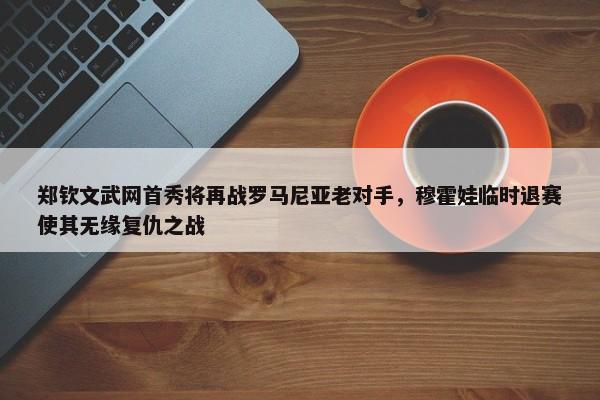 郑钦文武网首秀将再战罗马尼亚老对手，穆霍娃临时退赛使其无缘复仇之战